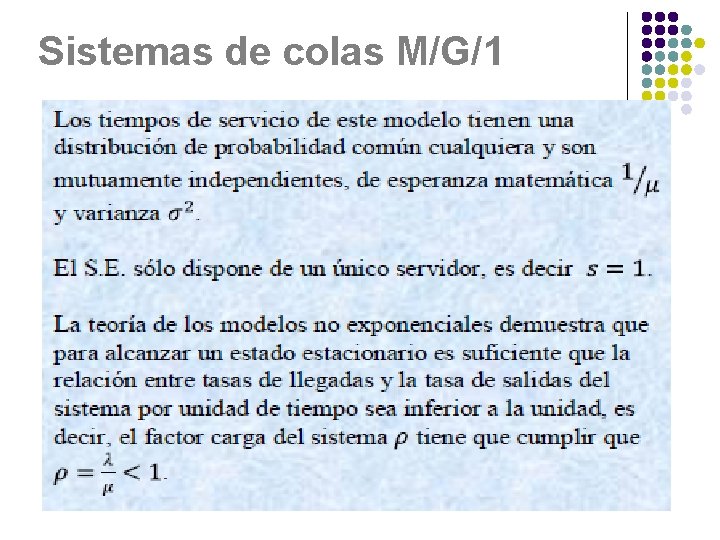 Sistemas de colas M/G/1

Los tiempos de servicio de este modelo tienen una distribución de probabilidad común cualquiera y son mutuamente independientes, de esperanza matemática $1/\mu$ y varianza $\sigma^2$.

El S.E. sólo dispone de un único servidor, es decir $s = 1$.

La teoría de los modelos no exponenciales demuestra que para alcanzar un estado estacionario es suficiente que la relación entre tasas de llegadas y la tasa de salidas del sistema por unidad de tiempo sea inferior a la unidad, es decir, el factor carga del sistema $\rho$ tiene que cumplir que $\rho = \frac{\lambda}{\mu} < 1$.